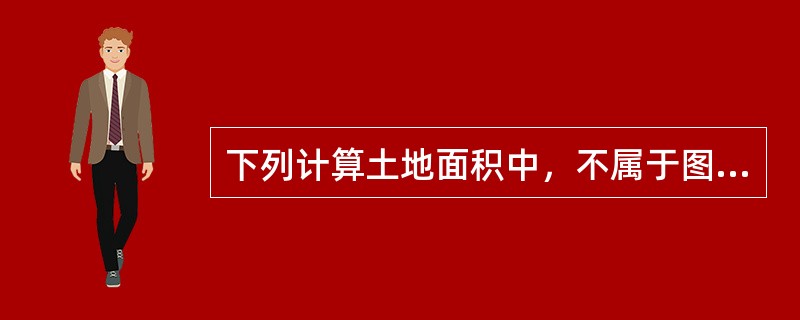 下列计算土地面积中，不属于图...